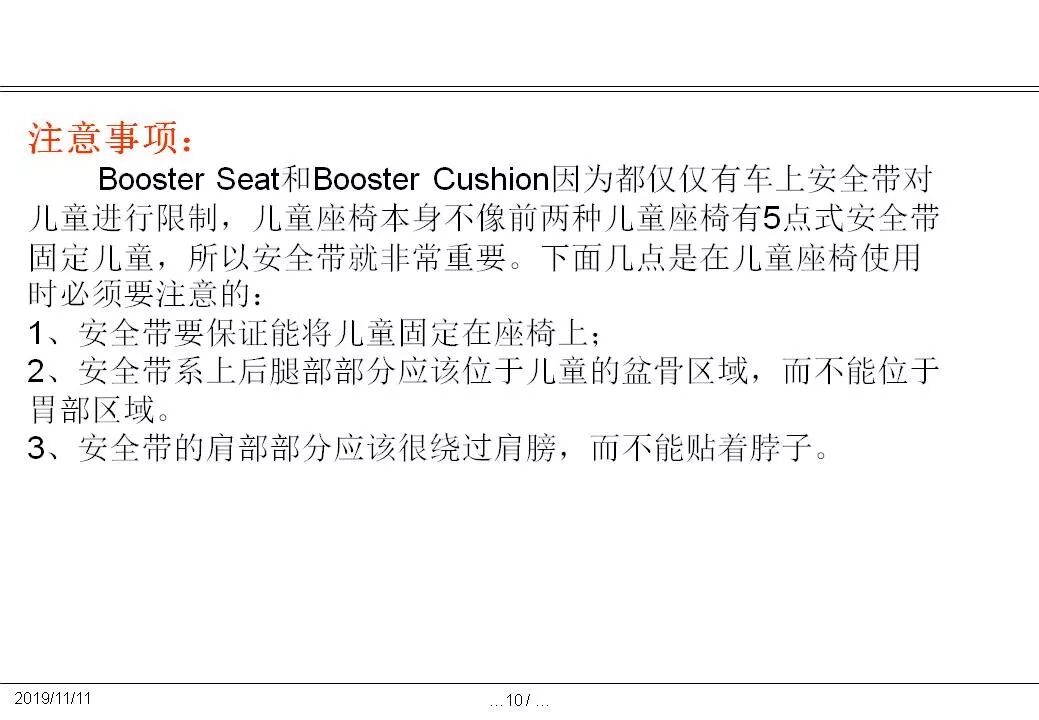 注意事项：

Booster Seat和Booster Cushion因为都仅仅有车上安全带对儿童进行限制，儿童座椅本身不像前两种儿童座椅有5点式安全带固定儿童，所以安全带就非常重要。下面几点是在儿童座椅使用时必须要注意的：

1、安全带要保证能将儿童固定在座椅上；

2、安全带系上后腿部部分应该位于儿童的盆骨区域，而不能位于胃部区域。

3、安全带的肩部部分应该很绕过肩膀，而不能贴着脖子。

2019/11/11

…10 / …